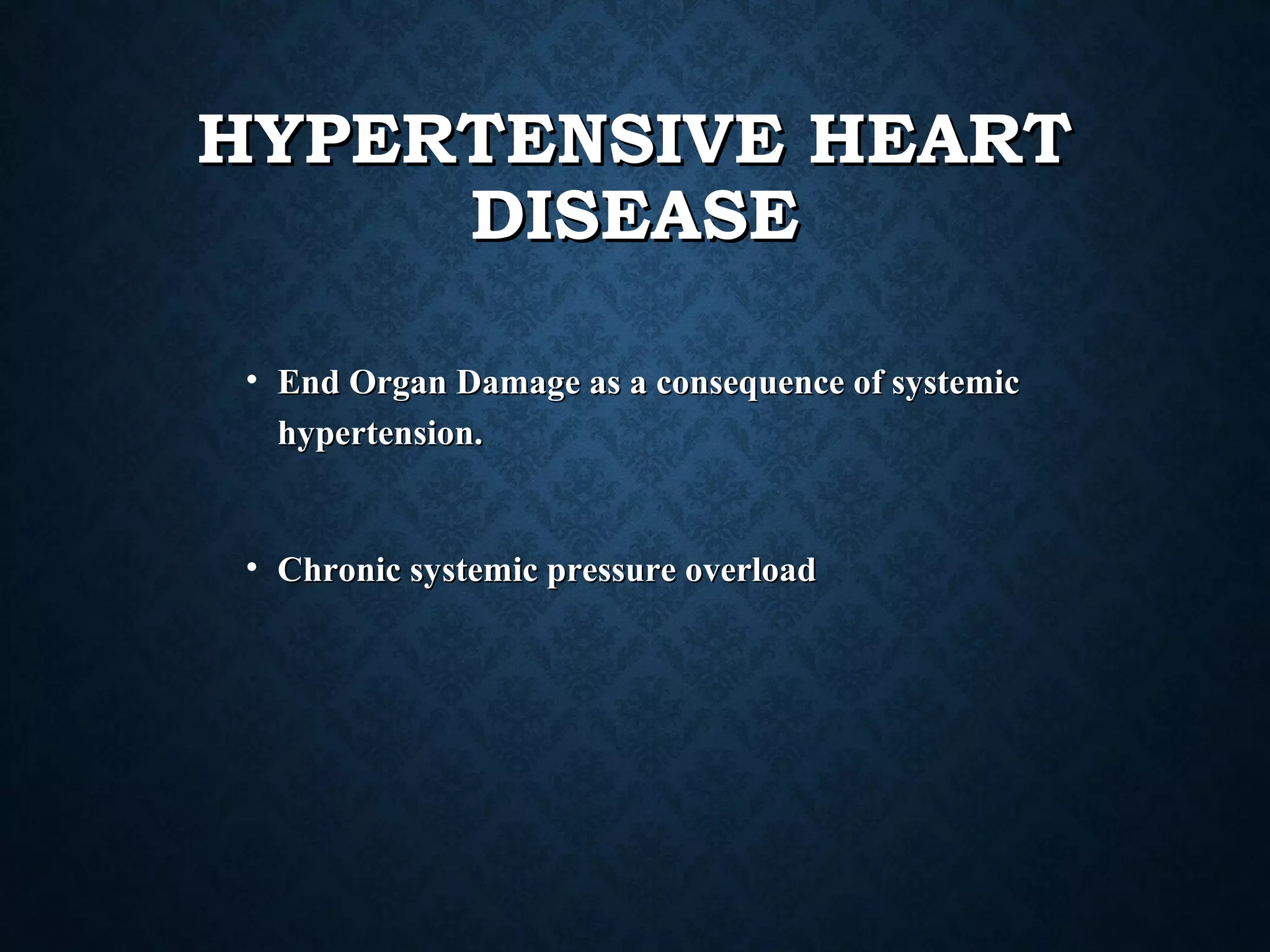 HYPERTENSIVE HEART DISEASE

• End Organ Damage as a consequence of systemic hypertension.

• Chronic systemic pressure overload